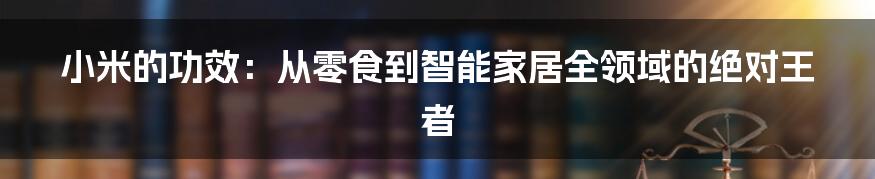 小米的功效：从零食到智能家居全领域的绝对王者